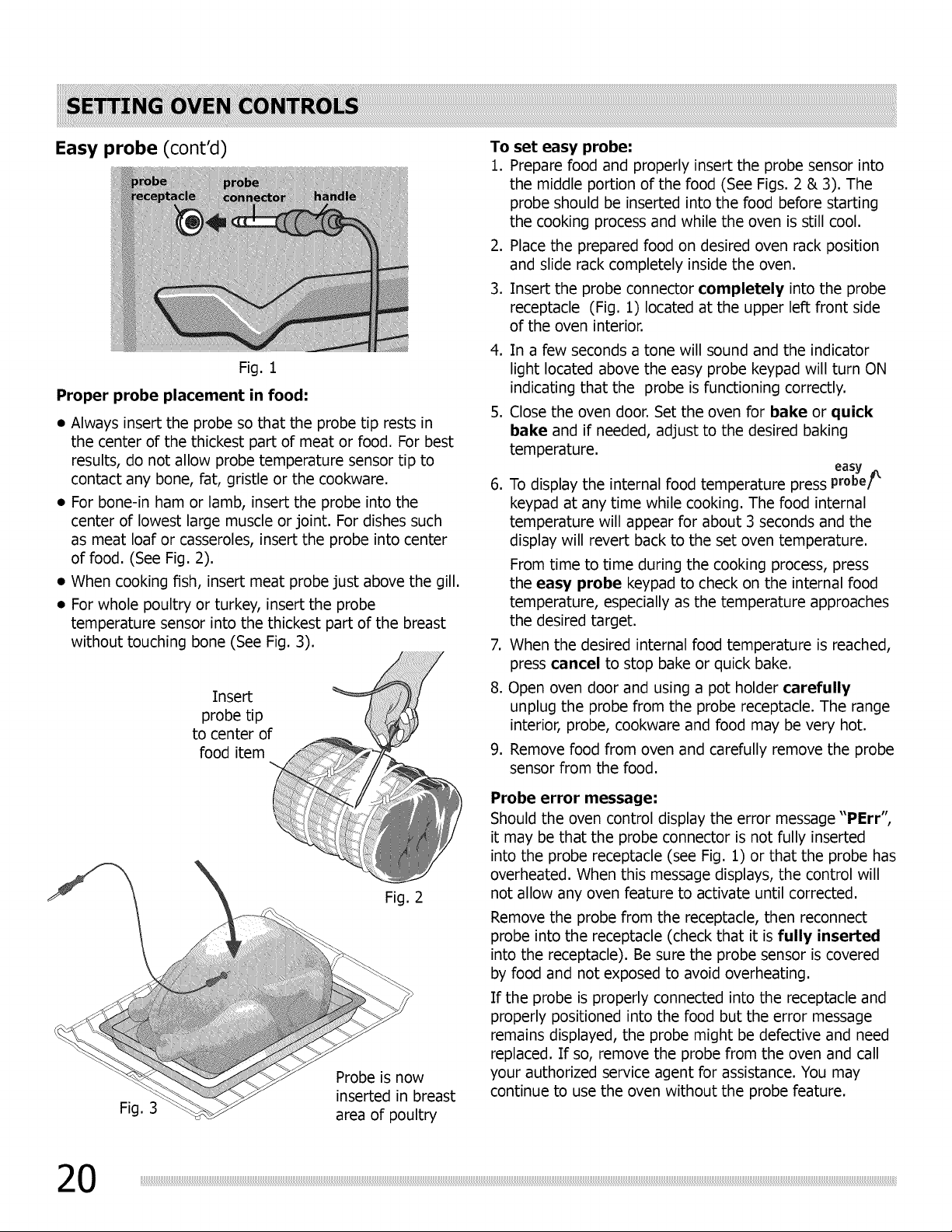 SETTING OVEN CONTROLS

Easy probe (cont'd)

probe receptacle
probe connector
handle

Fig. 1

Proper probe placement in food:

• Always insert the probe so that the probe tip rests in the center of the thickest part of meat or food. For best results, do not allow probe temperature sensor tip to contact any bone, fat, gristle or the cookware.
• For bone-in ham or lamb, insert the probe into the center of lowest large muscle or joint. For dishes such as meat loaf or casseroles, insert the probe into center of food. (See Fig. 2).
• When cooking fish, insert meat probe just above the gill.
• For whole poultry or turkey, insert the probe temperature sensor into the thickest part of the breast without touching bone (See Fig. 3).

Insert probe tip to center of food item

Fig. 2

Fig. 3

Probe is now inserted in breast area of poultry

To set easy probe:
1. Prepare food and properly insert the probe sensor into the middle portion of the food (See Figs. 2 & 3). The probe should be inserted into the food before starting the cooking process and while the oven is still cool.
2. Place the prepared food on desired oven rack position and slide rack completely inside the oven.
3. Insert the probe connector completely into the probe receptacle (Fig. 1) located at the upper left front side of the oven interior.
4. In a few seconds a tone will sound and the indicator light located above the easy probe keypad will turn ON indicating that the probe is functioning correctly.
5. Close the oven door. Set the oven for bake or quick bake and if needed, adjust to the desired baking temperature.
6. To display the internal food temperature press easy probe keypad at any time while cooking. The food internal temperature will appear for about 3 seconds and the display will revert back to the set oven temperature.
From time to time during the cooking process, press the easy probe keypad to check on the internal food temperature, especially as the temperature approaches the desired target.
7. When the desired internal food temperature is reached, press cancel to stop bake or quick bake.
8. Open oven door and using a pot holder carefully unplug the probe from the probe receptacle. The range interior, probe, cookware and food may be very hot.
9. Remove food from oven and carefully remove the probe sensor from the food.

Probe error message:
Should the oven control display the error message "PErr", it may be that the probe connector is not fully inserted into the probe receptacle (see Fig. 1) or that the probe has overheated. When this message displays, the control will not allow any oven feature to activate until corrected.

Remove the probe from the receptacle, then reconnect probe into the receptacle (check that it is fully inserted into the receptacle). Be sure the probe sensor is covered by food and not exposed to avoid overheating.

If the probe is properly connected into the receptacle and properly positioned into the food but the error message remains displayed, the probe might be defective and need replaced. If so, remove the probe from the oven and call your authorized service agent for assistance. You may continue to use the oven without the probe feature.

20